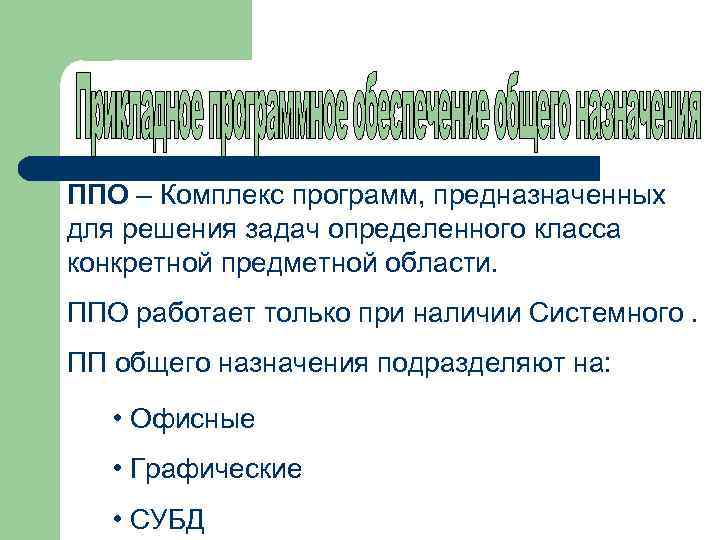 Прикладное программное обеспечение общего назначения

ППО – Комплекс программ, предназначенных для решения задач определенного класса конкретной предметной области.

ППО работает только при наличии Системного .

ПП общего назначения подразделяют на:

• Офисные

• Графические

• СУБД